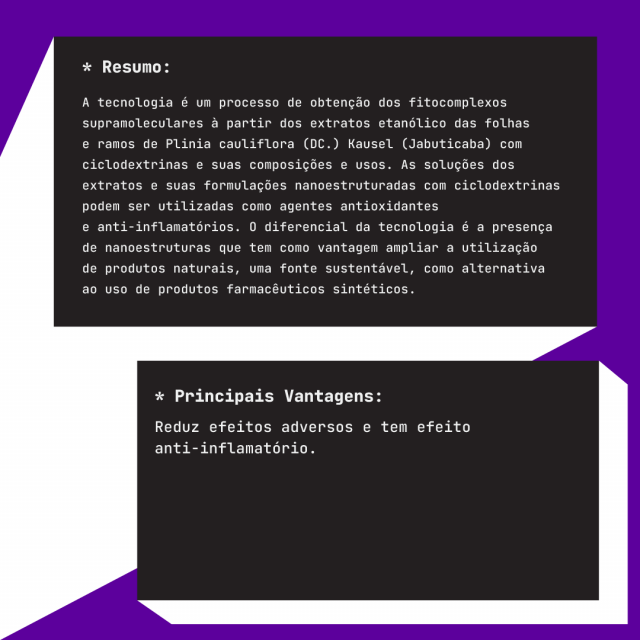 * Resumo:

A tecnologia é um processo de obtenção dos fitocomplexos supramoleculares à partir dos extratos etanólico das folhas e ramos de Plinia cauliflora (DC.) Kausel (Jabuticaba) com ciclodextrinas e suas composições e usos. As soluções dos extratos e suas formulações nanoestruturadas com ciclodextrinas podem ser utilizadas como agentes antioxidantes e anti-inflamatórios. O diferencial da tecnologia é a presença de nanoestruturas que tem como vantagem ampliar a utilização de produtos naturais, uma fonte sustentável, como alternativa ao uso de produtos farmacêuticos sintéticos.

* Principais Vantagens:

Reduz efeitos adversos e tem efeito anti-inflamatório.